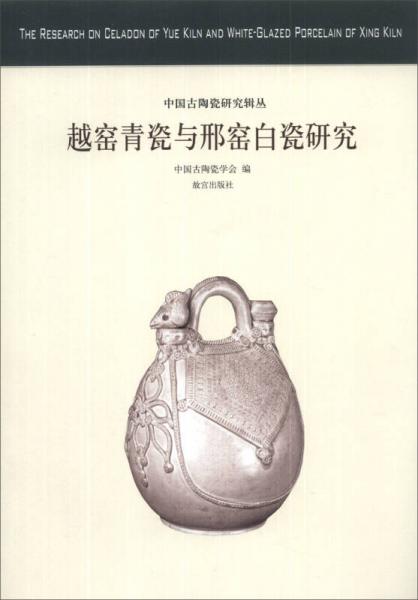 THE RESEARCH ON CELADON OF YUE KILN AND WHITE-GLAZED PORCELAIN OF XING KILN

中国古陶瓷研究辑丛

越窑青瓷与邢窑白瓷研究

中国古陶瓷学会 编

故宫出版社